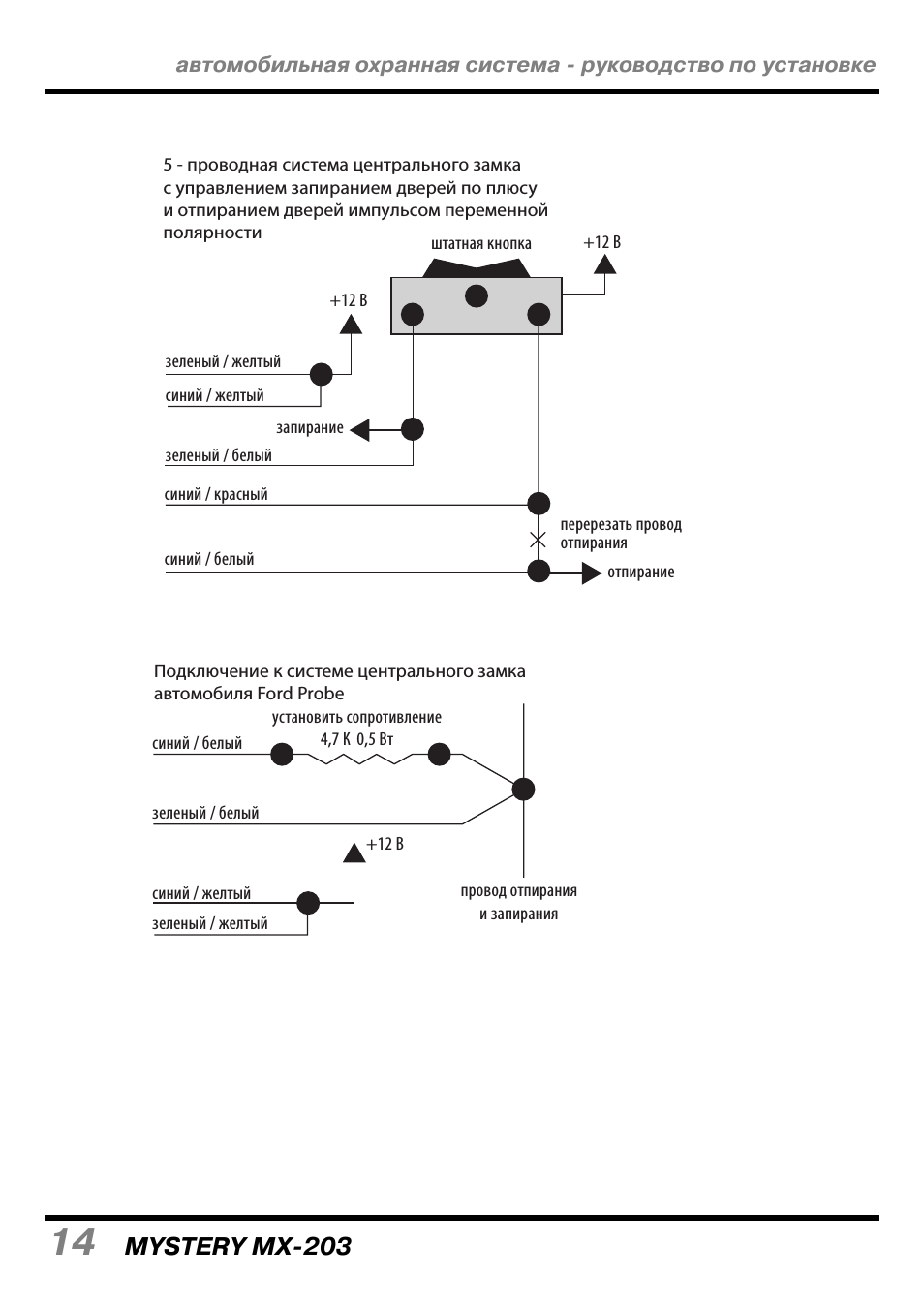 автомобильная охранная система - руководство по установке

5 - проводная система центрального замка с управлением запиранием дверей по плюсу и отпиранием дверей импульсом переменной полярности

штатная кнопка

+12 В

+12 В

зеленый / желтый

синий / желтый

запирание

зеленый / белый

синий / красный

перерезать провод отпирания

синий / белый

отпирание

Подключение к системе центрального замка автомобиля Ford Probe

установить сопротивление 4,7 К 0,5 Вт

синий / белый

зеленый / белый

+12 В

синий / желтый

зеленый / желтый

провод отпирания и запирания

14 MYSTERY MX-203